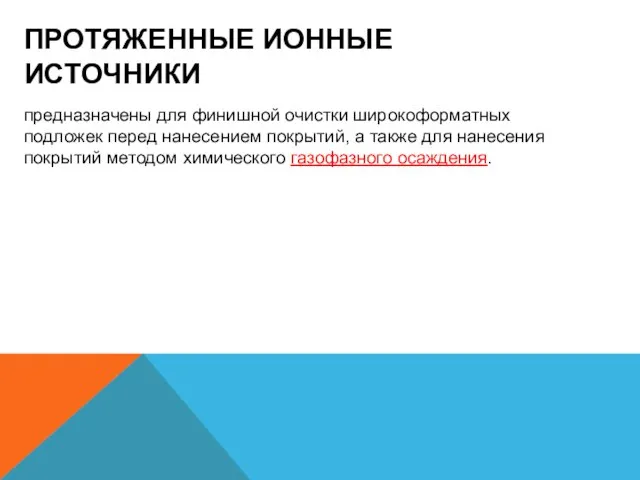 ПРОТЯЖЕННЫЕ ИОННЫЕ ИСТОЧНИКИ

предназначены для финишной очистки широкоформатных подложек перед нанесением покрытий, а также для нанесения покрытий методом химического газофазного осаждения.